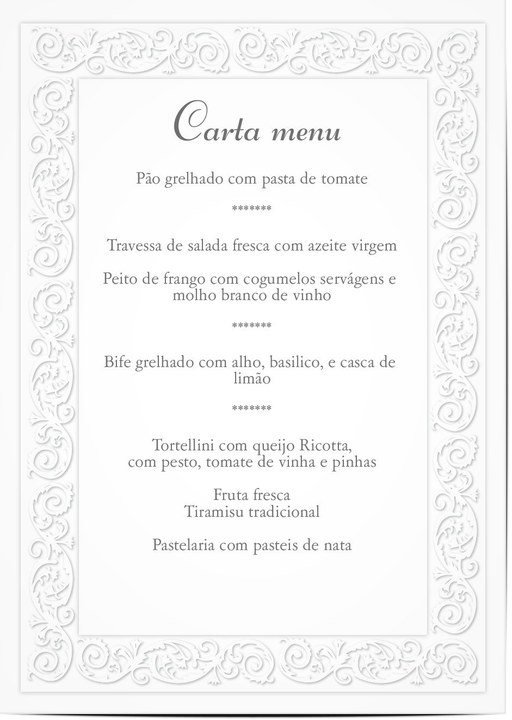 Carta menu

Pão grelhado com pasta de tomate

*******

Travessa de salada fresca com azeite virgem

Peito de frango com cogumelos servágens e molho branco de vinho

*******

Bife grelhado com alho, basilico, e casca de limão

*******

Tortellini com queijo Ricotta, com pesto, tomate de vinha e pinhas

Fruta fresca
Tiramisu tradicional

Pastelaria com pasteis de nata